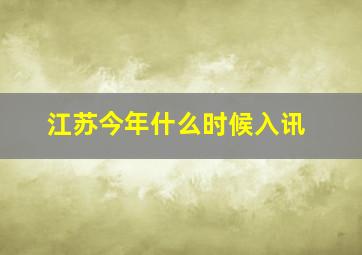 江苏今年什么时候入讯